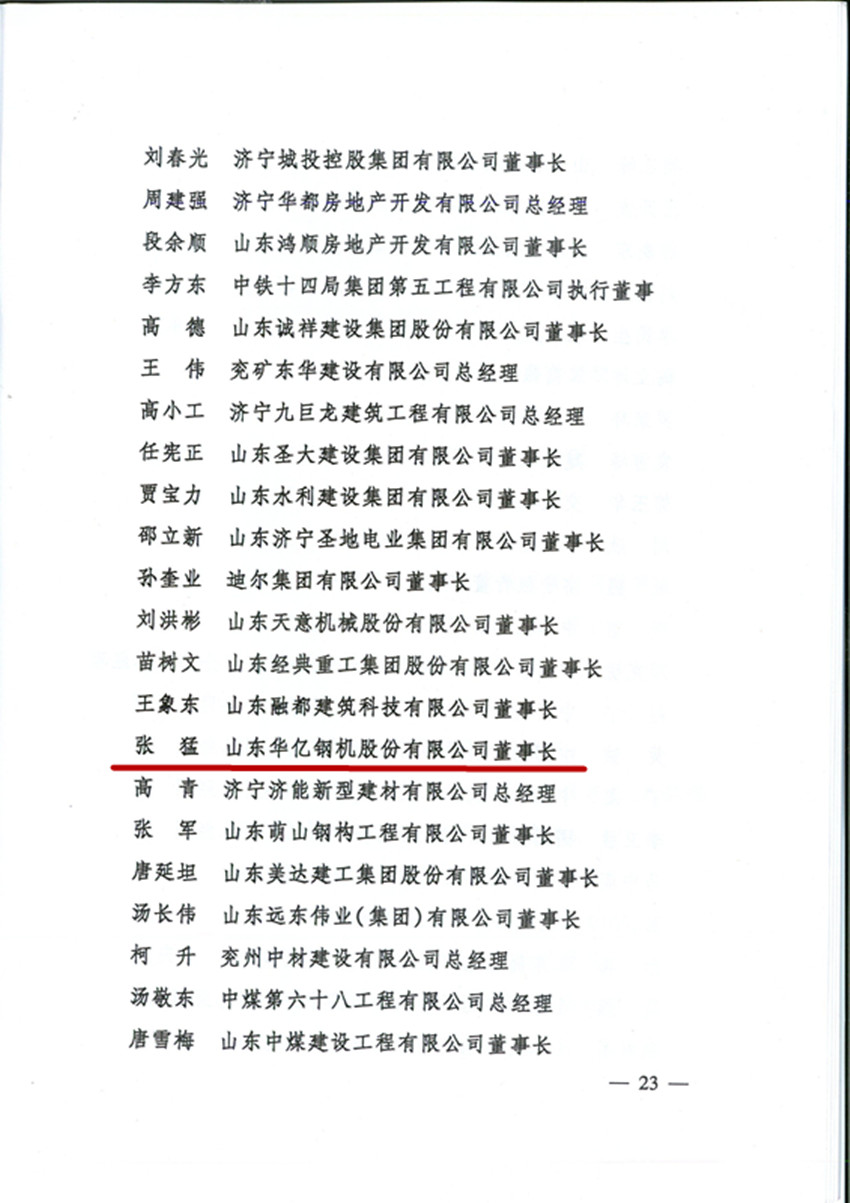 刘春光　济宁城投控股集团有限公司董事长

周建强　济宁华都房地产开发有限公司总经理

段余顺　山东鸿顺房地产开发有限公司董事长

李方东　中铁十四局集团第五工程有限公司执行董事

高　德　山东诚祥建设集团股份有限公司董事长

王　伟　兖矿东华建设有限公司总经理

高小工　济宁九巨龙建筑工程有限公司总经理

任宪正　山东圣大建设集团有限公司董事长

贾宝力　山东水利建设集团有限公司董事长

邵立新　山东济宁圣地电业集团有限公司董事长

孙奎业　迪尔集团有限公司董事长

刘洪彬　山东天意机械股份有限公司董事长

苗树文　山东经典重工集团股份有限公司董事长

王象东　山东融都建筑科技有限公司董事长

张　猛　山东华亿钢机股份有限公司董事长

高　青　济宁济能新型建材有限公司总经理

张　军　山东萌山钢构工程有限公司董事长

唐延坦　山东美达建工集团股份有限公司董事长

汤长伟　山东远东伟业(集团)有限公司董事长

柯　升　兖州中材建设有限公司总经理

汤敬东　中煤第六十八工程有限公司总经理

唐雪梅　山东中煤建设工程有限公司董事长

— 23 —